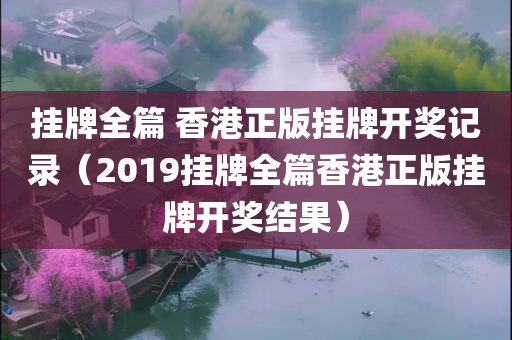 挂牌全篇 香港正版挂牌开奖记录（2019挂牌全篇香港正版挂牌开奖结果）